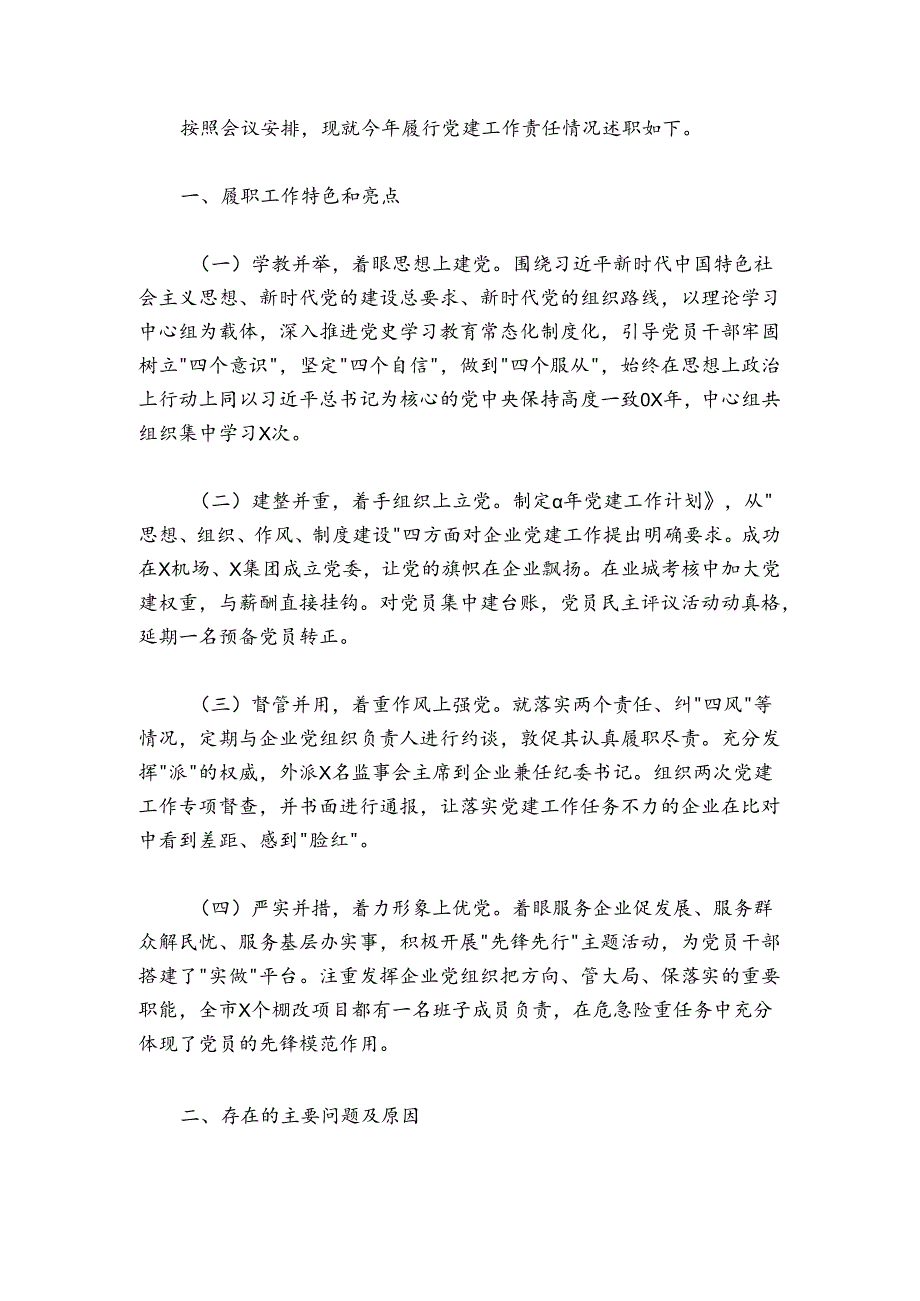 按照会议安排，现就今年履行党建工作责任情况述职如下。

一、履职工作特色和亮点

（一）学教并举，着眼思想上建党。围绕习近平新时代中国特色社会主义思想、新时代党的建设总要求、新时代党的组织路线，以理论学习中心组为载体，深入推进党史学习教育常态化制度化，引导党员干部牢固树立"四个意识"，坚定"四个自信"，做到"四个服从"，始终在思想上政治上行动上同以习近平总书记为核心的党中央保持高度一致0X年，中心组共组织集中学习X次。

（二）建整并重，着手组织上立党。制定α年党建工作计划》，从"思想、组织、作风、制度建设"四方面对企业党建工作提出明确要求。成功在X机场、X集团成立党委，让党的旗帜在企业飘扬。在业城考核中加大党建权重，与薪酬直接挂钩。对党员集中建台账，党员民主评议活动动真格，延期一名预备党员转正。

（三）督管并用，着重作风上强党。就落实两个责任、纠"四风"等情况，定期与企业党组织负责人进行约谈，敦促其认真履职尽责。充分发挥"派"的权威，外派X名监事会主席到企业兼任纪委书记。组织两次党建工作专项督查，并书面进行通报，让落实党建工作任务不力的企业在比对中看到差距、感到"脸红"。

（四）严实并措，着力形象上优党。着眼服务企业促发展、服务群众解民忧、服务基层办实事，积极开展"先锋先行"主题活动，为党员干部搭建了"实做"平台。注重发挥企业党组织把方向、管大局、保落实的重要职能，全市X个棚改项目都有一名班子成员负责，在危急险重任务中充分体现了党员的先锋模范作用。

二、存在的主要问题及原因